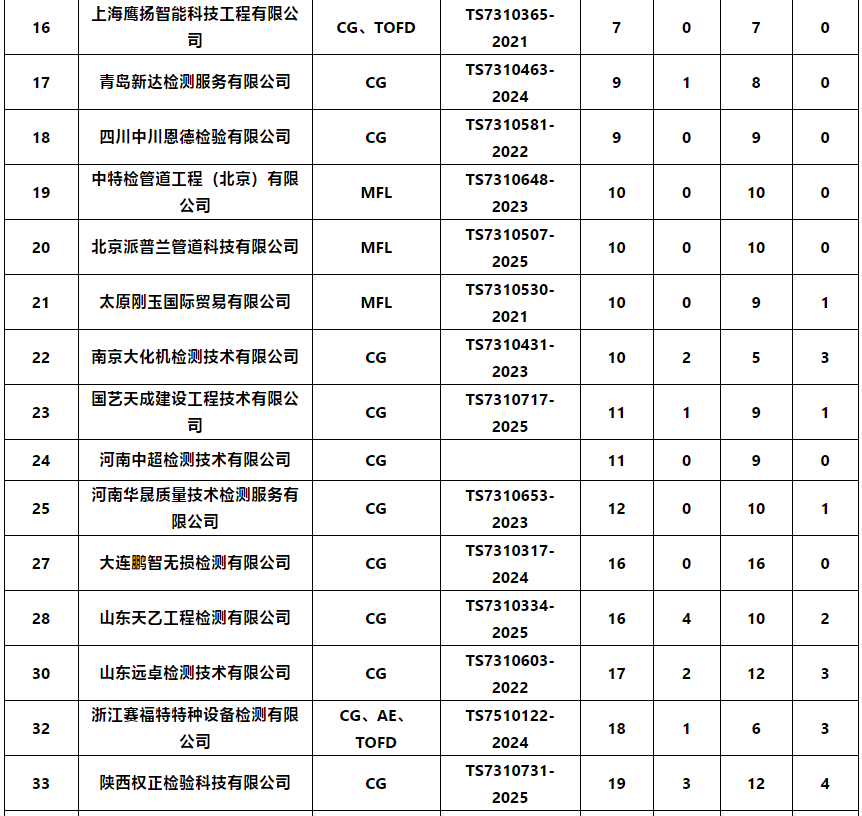 | 16 | 上海鹰扬智能科技工程有限公司 | CG、TOFD | TS7310365-2021 | 7 | 0 | 7 | 0 |
|---|---|---|---|---|---|---|---|
| 17 | 青岛新达检测服务有限公司 | CG | TS7310463-2024 | 9 | 1 | 8 | 0 |
| 18 | 四川中川恩德检验有限公司 | CG | TS7310581-2022 | 9 | 0 | 9 | 0 |
| 19 | 中特检管道工程（北京）有限公司 | MFL | TS7310648-2023 | 10 | 0 | 10 | 0 |
| 20 | 北京派普兰管道科技有限公司 | MFL | TS7310507-2025 | 10 | 0 | 10 | 0 |
| 21 | 太原刚玉国际贸易有限公司 | MFL | TS7310530-2021 | 10 | 0 | 9 | 1 |
| 22 | 南京大化机检测技术有限公司 | CG | TS7310431-2023 | 10 | 2 | 5 | 3 |
| 23 | 国艺天成建设工程技术有限公司 | CG | TS7310717-2025 | 11 | 1 | 9 | 1 |
| 24 | 河南中超检测技术有限公司 | CG | | 11 | 0 | 9 | 0 |
| 25 | 河南华晟质量技术检测服务有限公司 | CG | TS7310653-2023 | 12 | 0 | 10 | 1 |
| 27 | 大连鹏智无损检测有限公司 | CG | TS7310317-2024 | 16 | 0 | 16 | 0 |
| 28 | 山东天乙工程检测有限公司 | CG | TS7310334-2025 | 16 | 4 | 10 | 2 |
| 30 | 山东远卓检测技术有限公司 | CG | TS7310603-2022 | 17 | 2 | 12 | 3 |
| 32 | 浙江赛福特特种设备检测有限公司 | CG、AE、TOFD | TS7510122-2024 | 18 | 1 | 6 | 3 |
| 33 | 陕西权正检验科技有限公司 | CG | TS7310731-2025 | 19 | 3 | 12 | 4 |